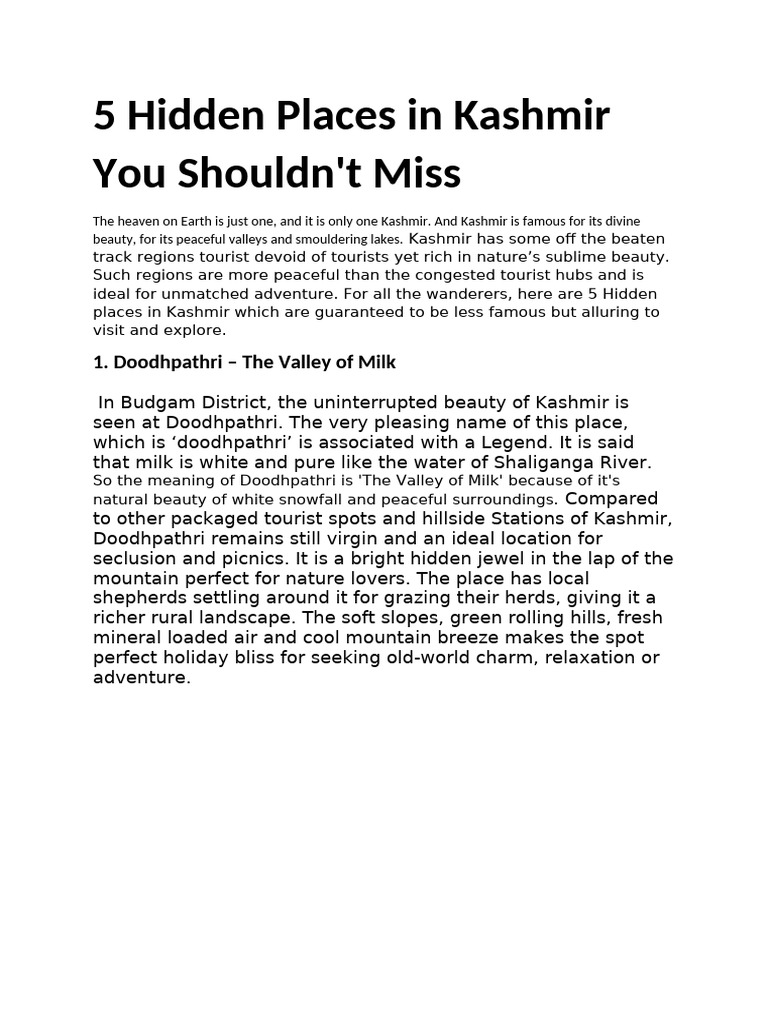 5 Hidden Places in Kashmir You Shouldn't Miss

The heaven on Earth is just one, and it is only one Kashmir. And Kashmir is famous for its divine beauty, for its peaceful valleys and smouldering lakes. Kashmir has some off the beaten track regions tourist devoid of tourists yet rich in nature's sublime beauty. Such regions are more peaceful than the congested tourist hubs and is ideal for unmatched adventure. For all the wanderers, here are 5 Hidden places in Kashmir which are guaranteed to be less famous but alluring to visit and explore.

1. Doodhpathri – The Valley of Milk

In Budgam District, the uninterrupted beauty of Kashmir is seen at Doodhpathri. The very pleasing name of this place, which is 'doodhpathri' is associated with a Legend. It is said that milk is white and pure like the water of Shaliganga River. So the meaning of Doodhpathri is 'The Valley of Milk' because of it's natural beauty of white snowfall and peaceful surroundings. Compared to other packaged tourist spots and hillside Stations of Kashmir, Doodhpathri remains still virgin and an ideal location for seclusion and picnics. It is a bright hidden jewel in the lap of the mountain perfect for nature lovers. The place has local shepherds settling around it for grazing their herds, giving it a richer rural landscape. The soft slopes, green rolling hills, fresh mineral loaded air and cool mountain breeze makes the spot perfect holiday bliss for seeking old-world charm, relaxation or adventure.